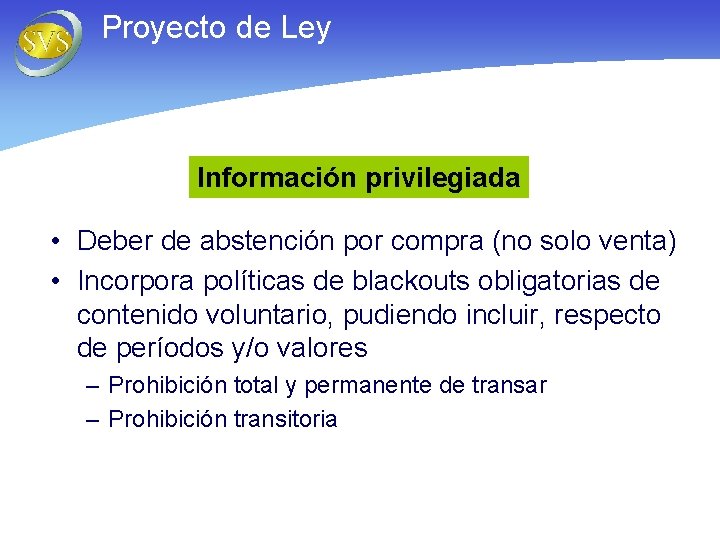 SVS

Proyecto de Ley

Información privilegiada

• Deber de abstención por compra (no solo venta)
• Incorpora políticas de blackouts obligatorias de contenido voluntario, pudiendo incluir, respecto de períodos y/o valores
– Prohibición total y permanente de transar
– Prohibición transitoria